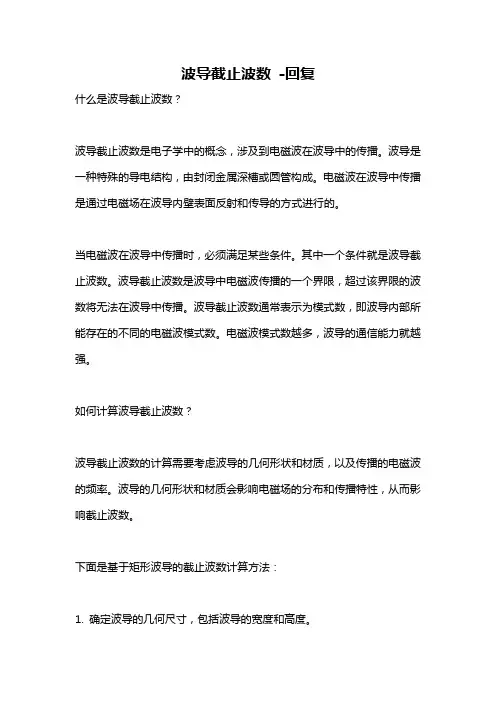 波导截止波数 -回复

什么是波导截止波数？

波导截止波数是电子学中的概念，涉及到电磁波在波导中的传播。波导是一种特殊的导电结构，由封闭金属深槽或圆管构成。电磁波在波导中传播是通过电磁场在波导内壁表面反射和传导的方式进行的。

当电磁波在波导中传播时，必须满足某些条件。其中一个条件就是波导截止波数。波导截止波数是波导中电磁波传播的一个界限，超过该界限的波数将无法在波导中传播。波导截止波数通常表示为模式数，即波导内部所能存在的不同的电磁波模式数。电磁波模式数越多，波导的通信能力就越强。

如何计算波导截止波数？

波导截止波数的计算需要考虑波导的几何形状和材质，以及传播的电磁波的频率。波导的几何形状和材质会影响电磁场的分布和传播特性，从而影响截止波数。

下面是基于矩形波导的截止波数计算方法：

1. 确定波导的几何尺寸，包括波导的宽度和高度。